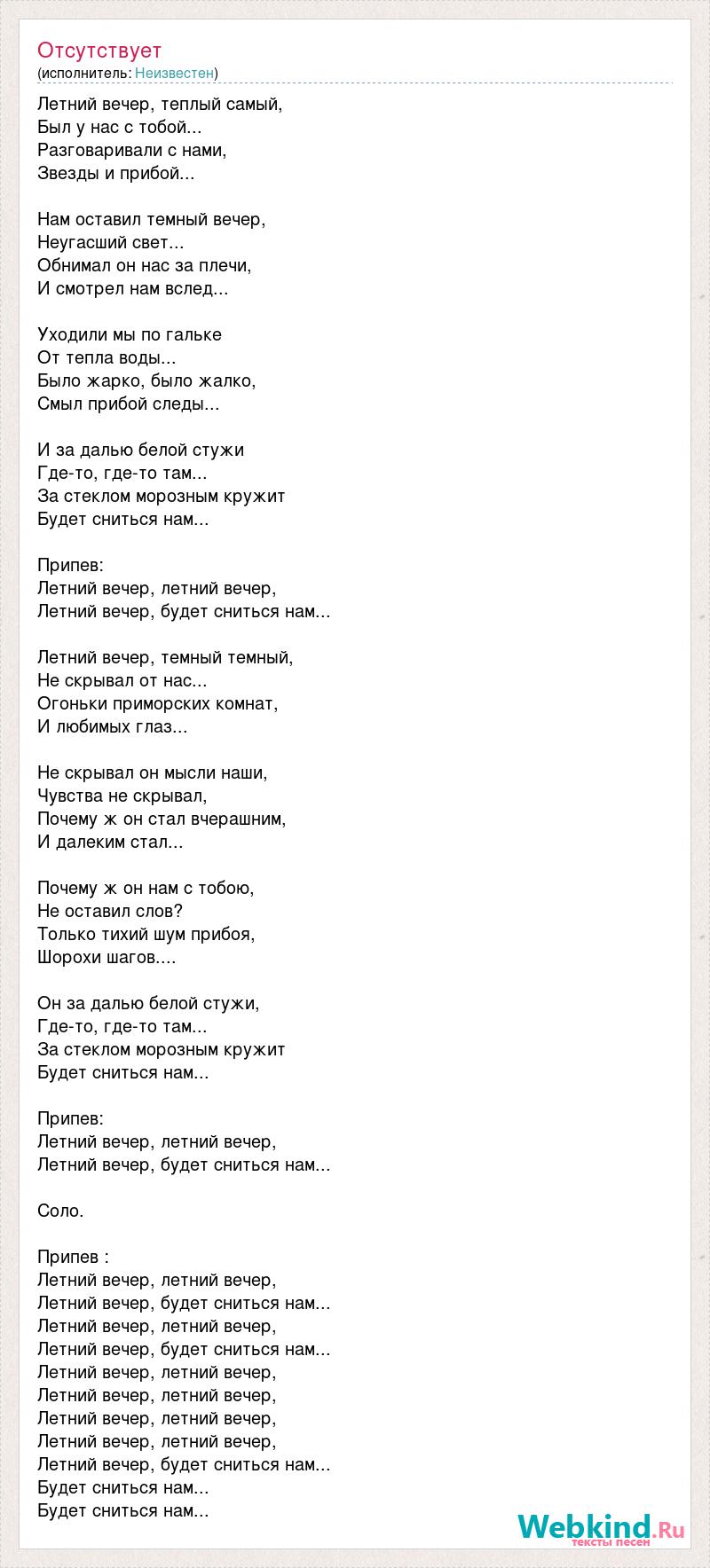 Отсутствует
(исполнитель: Неизвестен)

Летний вечер, теплый самый,
Был у нас с тобой...
Разговаривали с нами,
Звезды и прибой...

Нам оставил темный вечер,
Неугасший свет...
Обнимал он нас за плечи,
И смотрел нам вслед...

Уходили мы по гальке
От тепла воды...
Было жарко, было жалко,
Смыл прибой следы...

И за далью белой стужи
Где-то, где-то там...
За стеклом морозным кружит
Будет сниться нам...

Припев:
Летний вечер, летний вечер,
Летний вечер, будет сниться нам...

Летний вечер, темный темный,
Не скрывал от нас...
Огоньки приморских комнат,
И любимых глаз...

Не скрывал он мысли наши,
Чувства не скрывал,
Почему ж он стал вчерашним,
И далеким стал...

Почему ж он нам с тобою,
Не оставил слов?
Только тихий шум прибоя,
Шорохи шагов....

Он за далью белой стужи,
Где-то, где-то там...
За стеклом морозным кружит
Будет сниться нам...

Припев:
Летний вечер, летний вечер,
Летний вечер, будет сниться нам...

Соло.

Припев :
Летний вечер, летний вечер,
Летний вечер, будет сниться нам...
Летний вечер, летний вечер,
Летний вечер, будет сниться нам...
Летний вечер, летний вечер,
Летний вечер, летний вечер,
Летний вечер, летний вечер,
Летний вечер, летний вечер,
Летний вечер, будет сниться нам...
Будет сниться нам...
Будет сниться нам...

Webkind.Ru
тексты песен